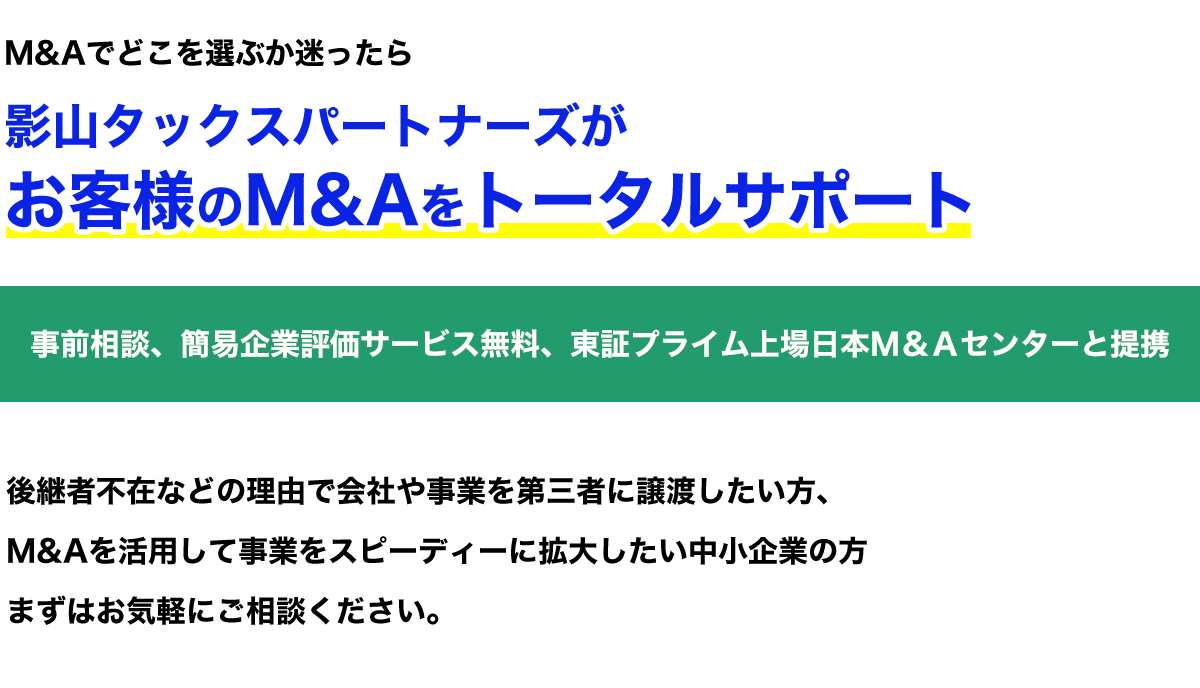 M&Aでどこを選ぶか迷ったら

影山タックスパートナーズが
お客様のM&Aをトータルサポート

事前相談、簡易企業評価サービス無料、東証プライム上場日本M＆Ａセンターと提携

後継者不在などの理由で会社や事業を第三者に譲渡したい方、
M&Aを活用して事業をスピーディーに拡大したい中小企業の方
まずはお気軽にご相談ください。